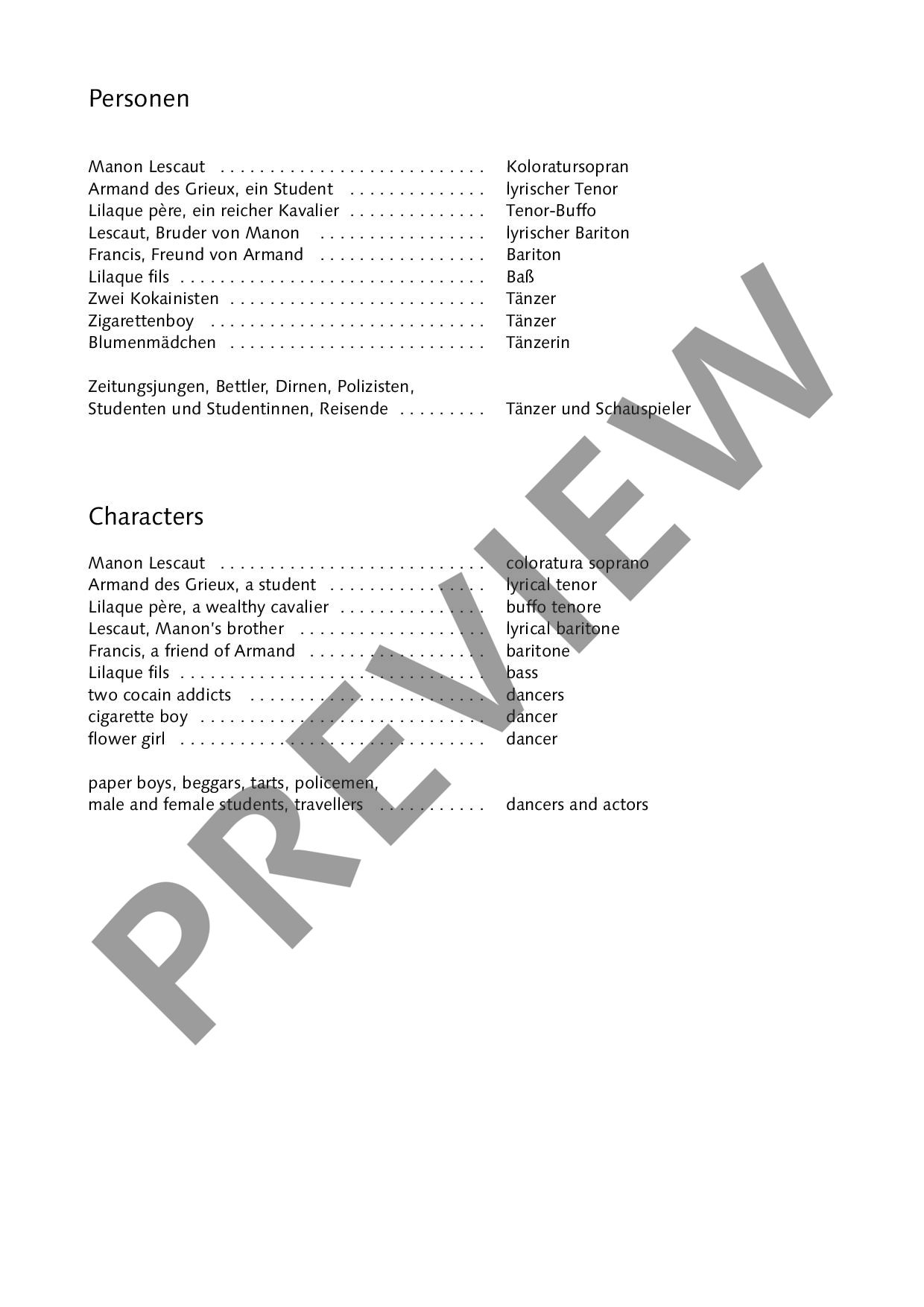 Personen

Manon Lescaut Koloratursopran
Armand des Grieux, ein Student lyrischer Tenor
Lilaque père, ein reicher Kavalier Tenor-Buffo
Lescaut, Bruder von Manon lyrischer Bariton
Francis, Freund von Armand Bariton
Lilaque fils Baß
Zwei Kokainisten Tänzer
Zigarettenboy Tänzer
Blumenmädchen Tänzerin

Zeitungsjungen, Bettler, Dirnen, Polizisten,
Studenten und Studentinnen, Reisende Tänzer und Schauspieler

Characters

Manon Lescaut coloratura soprano
Armand des Grieux, a student lyrical tenor
Lilaque père, a wealthy cavalier buffo tenore
Lescaut, Manon's brother lyrical baritone
Francis, a friend of Armand baritone
Lilaque fils bass
two cocain addicts dancers
cigarette boy dancer
flower girl dancer

paper boys, beggars, tarts, policemen,
male and female students, travellers dancers and actors

PREVIEW